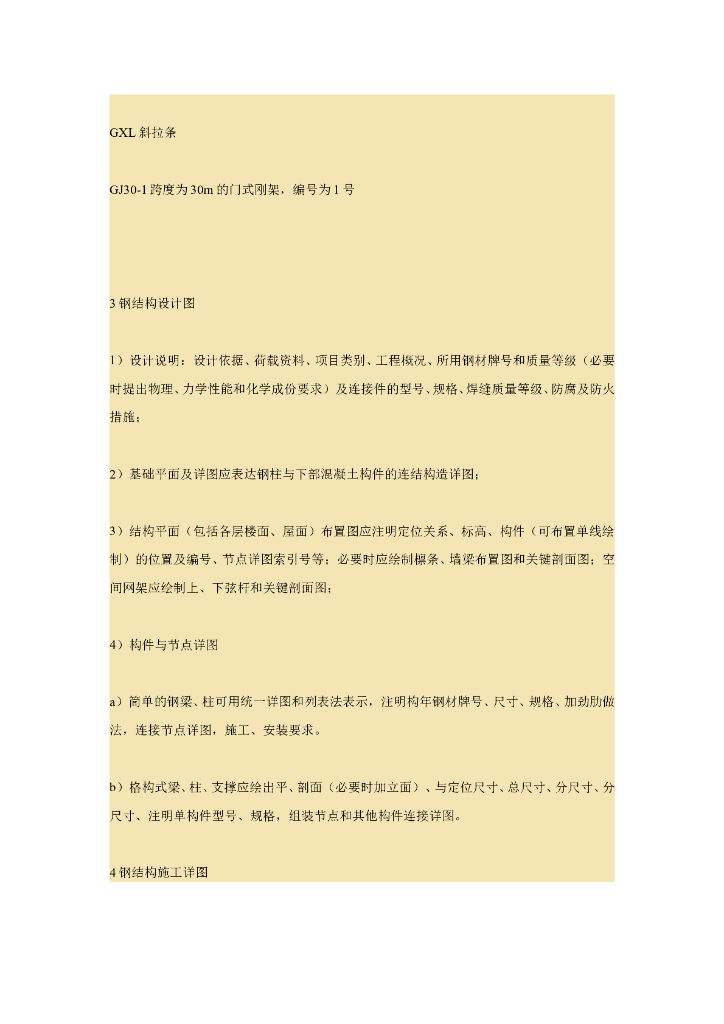 GXL 斜拉条

GJ30-1 跨度为 30m 的门式刚架，编号为 1 号

3 钢结构设计图

1）设计说明：设计依据、荷载资料、项目类别、工程概况、所用钢材牌号和质量等级（必要时提出物理、力学性能和化学成份要求）及连接件的型号、规格、焊缝质量等级、防腐及防火措施；

2）基础平面及详图应表达钢柱与下部混凝土构件的连结构造详图；

3）结构平面（包括各层楼面、屋面）布置图应注明定位关系、标高、构件（可布置单线绘制）的位置及编号、节点详图索引号等；必要时应绘制檩条、墙梁布置图和关键剖面图；空间网架应绘制上、下弦杆和关键剖面图；

4）构件与节点详图

a）简单的钢梁、柱可用统一详图和列表法表示，注明构件钢材牌号、尺寸、规格、加劲肋做法，连接节点详图，施工、安装要求。

b）格构式梁、柱、支撑应绘出平、剖面（必要时加立面）、与定位尺寸、总尺寸、分尺寸、分尺寸、注明单构件型号、规格，组装节点和其他构件连接详图。

4 钢结构施工详图